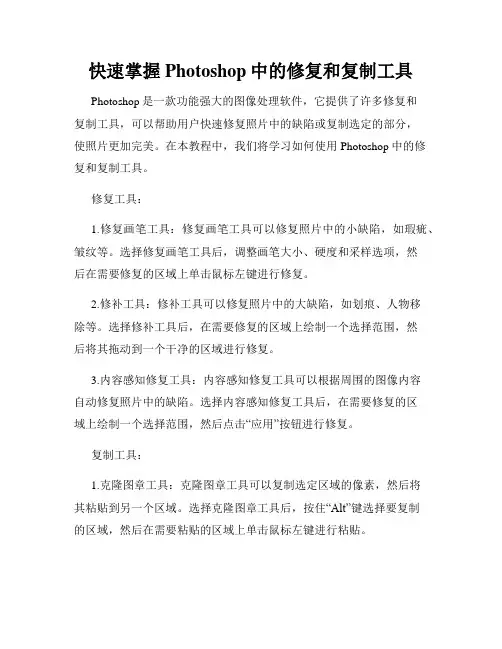 快速掌握 Photoshop 中的修复和复制工具

Photoshop 是一款功能强大的图像处理软件，它提供了许多修复和复制工具，可以帮助用户快速修复照片中的缺陷或复制选定的部分，使照片更加完美。在本教程中，我们将学习如何使用 Photoshop 中的修复和复制工具。

修复工具：

1.修复画笔工具：修复画笔工具可以修复照片中的小缺陷，如瑕疵、皱纹等。选择修复画笔工具后，调整画笔大小、硬度和采样选项，然后在需要修复的区域上单击鼠标左键进行修复。

2.修补工具：修补工具可以修复照片中的大缺陷，如划痕、人物移除等。选择修补工具后，在需要修复的区域上绘制一个选择范围，然后将其拖动到一个干净的区域进行修复。

3.内容感知修复工具：内容感知修复工具可以根据周围的图像内容自动修复照片中的缺陷。选择内容感知修复工具后，在需要修复的区域上绘制一个选择范围，然后点击“应用”按钮进行修复。

复制工具：

1.克隆图章工具：克隆图章工具可以复制选定区域的像素，然后将其粘贴到另一个区域。选择克隆图章工具后，按住“Alt”键选择要复制的区域，然后在需要粘贴的区域上单击鼠标左键进行粘贴。